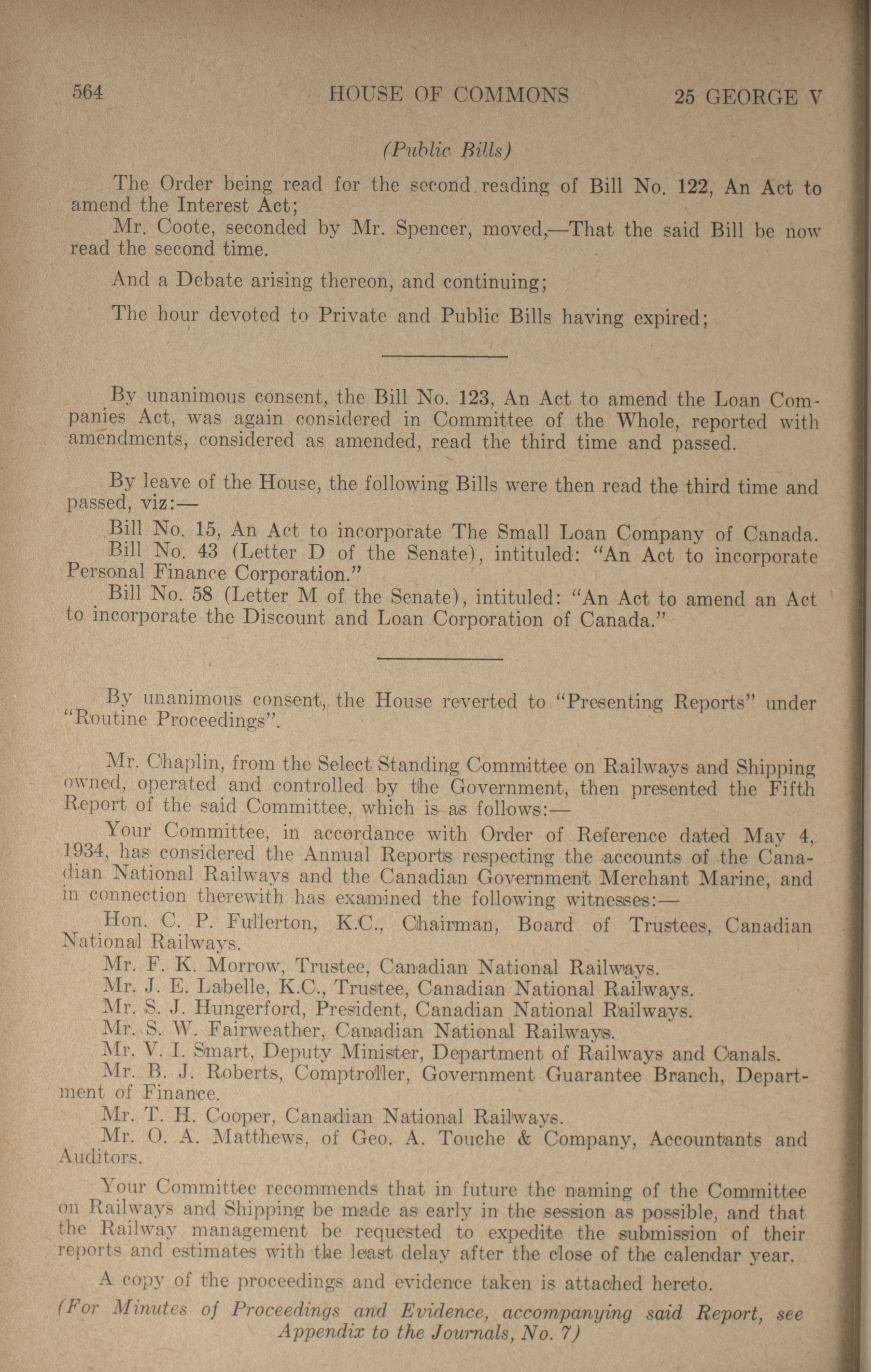 564 HOUSE OF COMMONS 25 GEORGE V

(Public Bills)

The Order being read for the second reading of Bill No. 122, An Act to amend the Interest Act;

Mr. Coote, seconded by Mr. Spencer, moved,—That the said Bill be now read the second time.

And a Debate arising thereon, and continuing;

The hour devoted to Private and Public Bills having expired;

By unanimous consent, the Bill No. 123, An Act to amend the Loan Companies Act, was again considered in Committee of the Whole, reported with amendments, considered as amended, read the third time and passed.

By leave of the House, the following Bills were then read the third time and passed, viz:—

Bill No. 15, An Act to incorporate The Small Loan Company of Canada.

Bill No. 43 (Letter D of the Senate), intituled: "An Act to incorporate Personal Finance Corporation."

Bill No. 58 (Letter M of the Senate), intituled: "An Act to amend an Act to incorporate the Discount and Loan Corporation of Canada."

By unanimous consent, the House reverted to "Presenting Reports" under "Routine Proceedings".

Mr. Chaplin, from the Select Standing Committee on Railways and Shipping owned, operated and controlled by the Government, then presented the Fifth Report of the said Committee, which is as follows:—

Your Committee, in accordance with Order of Reference dated May 4, 1934, has considered the Annual Reports respecting the accounts of the Canadian National Railways and the Canadian Government Merchant Marine, and in connection therewith has examined the following witnesses:—

Hon. C. P. Fullerton, K.C., Chairman, Board of Trustees, Canadian National Railways.

Mr. F. K. Morrow, Trustee, Canadian National Railways.

Mr. J. E. Labelle, K.C., Trustee, Canadian National Railways.

Mr. S. J. Hungerford, President, Canadian National Railways.

Mr. S. W. Fairweather, Canadian National Railways.

Mr. V. I. Smart, Deputy Minister, Department of Railways and Canals.

Mr. B. J. Roberts, Comptroller, Government Guarantee Branch, Department of Finance.

Mr. T. H. Cooper, Canadian National Railways.

Mr. O. A. Matthews, of Geo. A. Touche & Company, Accountants and Auditors.

Your Committee recommends that in future the naming of the Committee on Railways and Shipping be made as early in the session as possible, and that the Railway management be requested to expedite the submission of their reports and estimates with the least delay after the close of the calendar year.

A copy of the proceedings and evidence taken is attached hereto.

(For Minutes of Proceedings and Evidence, accompanying said Report, see Appendix to the Journals, No. 7)